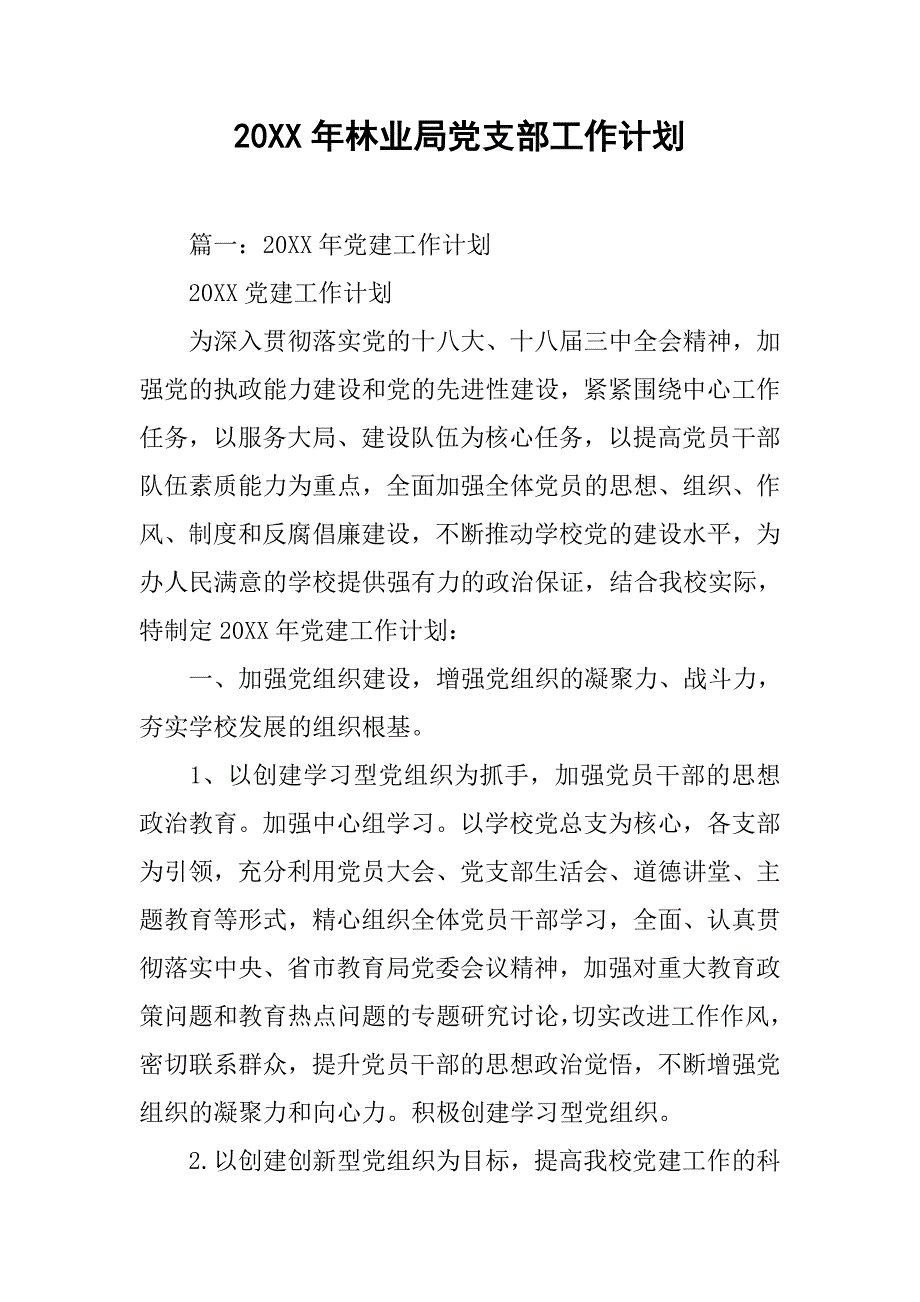 20XX 年林业局党支部工作计划

篇一：20XX 年党建工作计划

20XX 党建工作计划

为深入贯彻落实党的十八大、十八届三中全会精神，加强党的执政能力建设和党的先进性建设，紧紧围绕中心工作任务，以服务大局、建设队伍为核心任务，以提高党员干部队伍素质能力为重点，全面加强全体党员的思想、组织、作风、制度和反腐倡廉建设，不断推动学校党的建设水平，为办人民满意的学校提供强有力的政治保证，结合我校实际，特制定 20XX 年党建工作计划：

一、加强党组织建设，增强党组织的凝聚力、战斗力，夯实学校发展的组织根基。

1、以创建学习型党组织为抓手，加强党员干部的思想政治教育。加强中心组学习。以学校党总支为核心，各支部为引领，充分利用党员大会、党支部生活会、道德讲堂、主题教育等形式，精心组织全体党员干部学习，全面、认真贯彻落实中央、省市教育局党委会议精神，加强对重大教育政策问题和教育热点问题的专题研究讨论，切实改进工作作风，密切联系群众，提升党员干部的思想政治觉悟，不断增强党组织的凝聚力和向心力。积极创建学习型党组织。

2.以创建创新型党组织为目标，提高我校党建工作的科